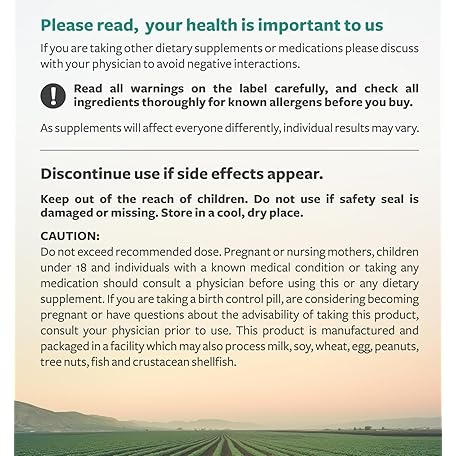 Please read, your health is important to us

If you are taking other dietary supplements or medications please discuss with your physician to avoid negative interactions.

Read all warnings on the label carefully, and check all ingredients thoroughly for known allergens before you buy.

As supplements will affect everyone differently, individual results may vary.

Discontinue use if side effects appear.

Keep out of the reach of children. Do not use if safety seal is damaged or missing. Store in a cool, dry place.

CAUTION:
Do not exceed recommended dose. Pregnant or nursing mothers, children under 18 and individuals with a known medical condition or taking any medication should consult a physician before using this or any dietary supplement. If you are taking a birth control pill, are considering becoming pregnant or have questions about the advisability of taking this product, consult your physician prior to use. This product is manufactured and packaged in a facility which may also process milk, soy, wheat, egg, peanuts, tree nuts, fish and crustacean shellfish.